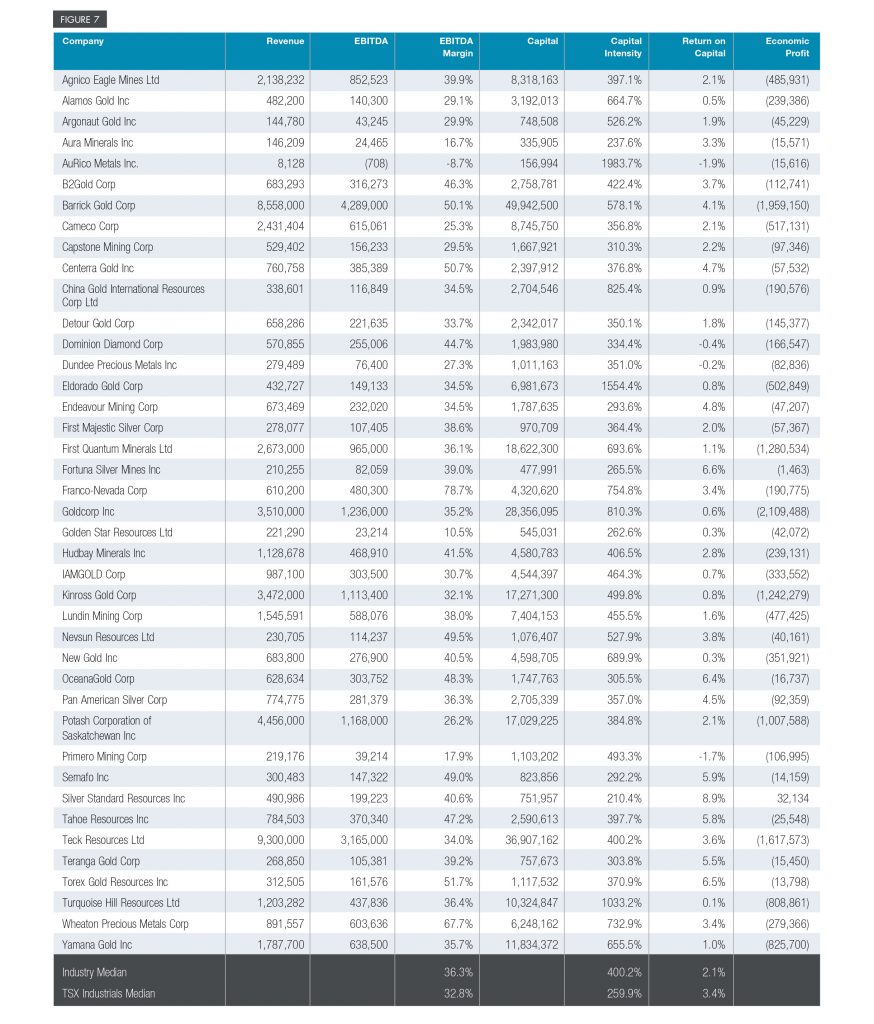 FIGURE 7

| Company | Revenue | EBITDA | EBITDA Margin | Capital | Capital Intensity | Return on Capital | Economic Profit |
|---|---|---|---|---|---|---|---|
| Agnico Eagle Mines Ltd | 2,138,232 | 852,523 | 39.9% | 8,318,163 | 397.1% | 2.1% | (485,931) |
| Alamos Gold Inc | 482,200 | 140,300 | 29.1% | 3,192,013 | 664.7% | 0.5% | (239,386) |
| Argonaut Gold Inc | 144,780 | 43,245 | 29.9% | 748,508 | 526.2% | 1.9% | (45,229) |
| Aura Minerals Inc | 146,209 | 24,465 | 16.7% | 335,905 | 237.6% | 3.3% | (15,571) |
| AuRico Metals Inc. | 8,128 | (708) | -8.7% | 156,994 | 1983.7% | -1.9% | (15,616) |
| B2Gold Corp | 683,293 | 316,273 | 46.3% | 2,758,781 | 422.4% | 3.7% | (112,741) |
| Barrick Gold Corp | 8,558,000 | 4,289,000 | 50.1% | 49,942,500 | 578.1% | 4.1% | (1,959,150) |
| Cameco Corp | 2,431,404 | 615,061 | 25.3% | 8,745,750 | 356.8% | 2.1% | (517,131) |
| Capstone Mining Corp | 529,402 | 156,233 | 29.5% | 1,667,921 | 310.3% | 2.2% | (97,346) |
| Centerra Gold Inc | 760,758 | 385,389 | 50.7% | 2,397,912 | 376.8% | 4.7% | (57,532) |
| China Gold International Resources Corp Ltd | 338,601 | 116,849 | 34.5% | 2,704,546 | 825.4% | 0.9% | (190,576) |
| Detour Gold Corp | 658,286 | 221,635 | 33.7% | 2,342,017 | 350.1% | 1.8% | (145,377) |
| Dominion Diamond Corp | 570,855 | 255,006 | 44.7% | 1,983,980 | 334.4% | -0.4% | (166,547) |
| Dundee Precious Metals Inc | 279,489 | 76,400 | 27.3% | 1,011,163 | 351.0% | -0.2% | (82,836) |
| Eldorado Gold Corp | 432,727 | 149,133 | 34.5% | 6,981,673 | 1554.4% | 0.8% | (502,849) |
| Endeavour Mining Corp | 673,469 | 232,020 | 34.5% | 1,787,635 | 293.6% | 4.8% | (47,207) |
| First Majestic Silver Corp | 278,077 | 107,405 | 38.6% | 970,709 | 364.4% | 2.0% | (57,367) |
| First Quantum Minerals Ltd | 2,673,000 | 965,000 | 36.1% | 18,622,300 | 693.6% | 1.1% | (1,280,534) |
| Fortuna Silver Mines Inc | 210,255 | 82,059 | 39.0% | 477,991 | 265.5% | 6.6% | (1,463) |
| Franco-Nevada Corp | 610,200 | 480,300 | 78.7% | 4,320,620 | 754.8% | 3.4% | (190,775) |
| Goldcorp Inc | 3,510,000 | 1,236,000 | 35.2% | 28,356,095 | 810.3% | 0.6% | (2,109,488) |
| Golden Star Resources Ltd | 221,290 | 23,214 | 10.5% | 545,031 | 262.6% | 0.3% | (42,072) |
| Hudbay Minerals Inc | 1,128,678 | 468,910 | 41.5% | 4,580,783 | 406.5% | 2.8% | (239,131) |
| IAMGOLD Corp | 987,100 | 303,500 | 30.7% | 4,544,397 | 464.3% | 0.7% | (333,552) |
| Kinross Gold Corp | 3,472,000 | 1,113,400 | 32.1% | 17,271,300 | 499.8% | 0.8% | (1,242,279) |
| Lundin Mining Corp | 1,545,591 | 588,076 | 38.0% | 7,404,153 | 455.5% | 1.6% | (477,425) |
| Nevsun Resources Ltd | 230,705 | 114,237 | 49.5% | 1,076,407 | 527.9% | 3.8% | (40,161) |
| New Gold Inc | 683,800 | 276,900 | 40.5% | 4,598,705 | 689.9% | 0.3% | (351,921) |
| OceanaGold Corp | 628,634 | 303,752 | 48.3% | 1,747,763 | 305.5% | 6.4% | (16,737) |
| Pan American Silver Corp | 774,775 | 281,379 | 36.3% | 2,705,339 | 357.0% | 4.5% | (92,359) |
| Potash Corporation of Saskatchewan Inc | 4,456,000 | 1,168,000 | 26.2% | 17,029,225 | 384.8% | 2.1% | (1,007,588) |
| Primero Mining Corp | 219,176 | 39,214 | 17.9% | 1,103,202 | 493.3% | -1.7% | (106,995) |
| Semafo Inc | 300,483 | 147,322 | 49.0% | 823,856 | 292.2% | 5.9% | (14,159) |
| Silver Standard Resources Inc | 490,986 | 199,223 | 40.6% | 751,957 | 210.4% | 8.9% | 32,134 |
| Tahoe Resources Inc | 784,503 | 370,340 | 47.2% | 2,590,613 | 397.7% | 5.8% | (25,548) |
| Teck Resources Ltd | 9,300,000 | 3,165,000 | 34.0% | 36,907,162 | 400.2% | 3.6% | (1,617,573) |
| Teranga Gold Corp | 268,850 | 105,381 | 39.2% | 757,673 | 303.8% | 5.5% | (15,450) |
| Torex Gold Resources Inc | 312,505 | 161,576 | 51.7% | 1,117,532 | 370.9% | 6.5% | (13,798) |
| Turquoise Hill Resources Ltd | 1,203,282 | 437,836 | 36.4% | 10,324,847 | 1033.2% | 0.1% | (808,861) |
| Wheaton Precious Metals Corp | 891,557 | 603,636 | 67.7% | 6,248,162 | 732.9% | 3.4% | (279,366) |
| Yamana Gold Inc | 1,787,700 | 638,500 | 35.7% | 11,834,372 | 655.5% | 1.0% | (825,700) |
| Industry Median | | | 36.3% | | 400.2% | 2.1% | |
| TSX Industrials Median | | | 32.8% | | 259.9% | 3.4% | |